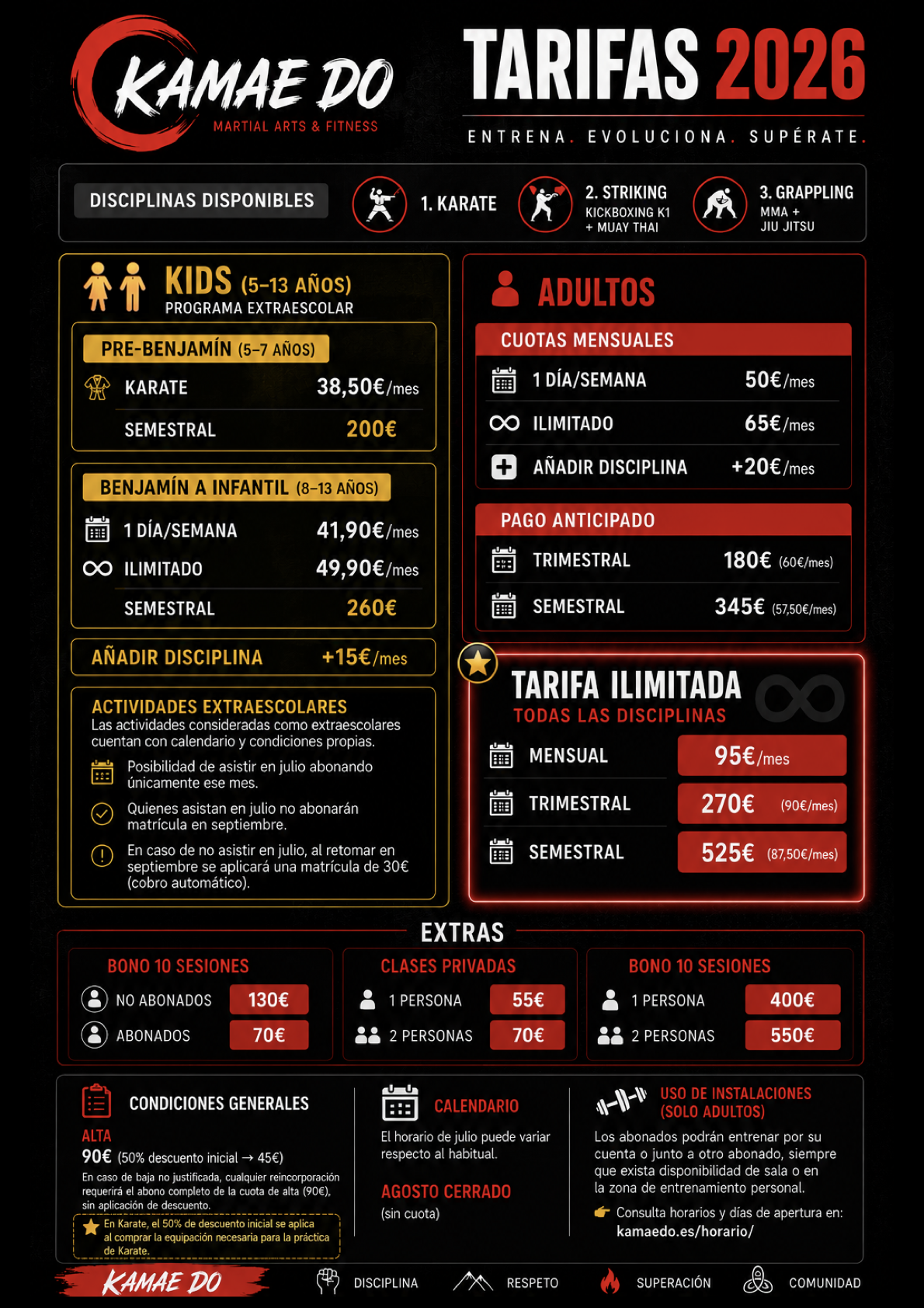 KAMAE DO
MARTIAL ARTS & FITNESS

TARIFAS 2026
ENTRENA. EVOLUCIONA. SUPÉRATE.

DISCIPLINAS DISPONIBLES
1. KARATE
2. STRIKING
KICKBOXING K1 + MUAY THAI
3. GRAPPLING
MMA + JIU JITSU

KIDS (5–13 AÑOS)
PROGRAMA EXTRAESCOLAR

PRE-BENJAMÍN (5–7 AÑOS)
KARATE 38,50€/mes
SEMESTRAL 200€

BENJAMÍN A INFANTIL (8–13 AÑOS)
1 DÍA/SEMANA 41,90€/mes
ILIMITADO 49,90€/mes
SEMESTRAL 260€

AÑADIR DISCIPLINA +15€/mes

ACTIVIDADES EXTRAESCOLARES
Las actividades consideradas como extraescolares cuentan con calendario y condiciones propias.
Posibilidad de asistir en julio abonando únicamente ese mes.
Quienes asistan en julio no abonarán matrícula en septiembre.
En caso de no asistir en julio, al retomar en septiembre se aplicará una matrícula de 30€ (cobro automático).

ADULTOS

CUOTAS MENSUALES
1 DÍA/SEMANA 50€/mes
ILIMITADO 65€/mes
AÑADIR DISCIPLINA +20€/mes

PAGO ANTICIPADO
TRIMESTRAL 180€ (60€/mes)
SEMESTRAL 345€ (57,50€/mes)

TARIFA ILIMITADA
TODAS LAS DISCIPLINAS
MENSUAL 95€/mes
TRIMESTRAL 270€ (90€/mes)
SEMESTRAL 525€ (87,50€/mes)

EXTRAS

BONO 10 SESIONES
NO ABONADOS 130€
ABONADOS 70€

CLASES PRIVADAS
1 PERSONA 55€
2 PERSONAS 70€

BONO 10 SESIONES
1 PERSONA 400€
2 PERSONAS 550€

CONDICIONES GENERALES
ALTA
90€ (50% descuento inicial → 45€)
En caso de baja no justificada, cualquier reincorporación requerirá el abono completo de la cuota de alta (90€), sin aplicación de descuento.
En Karate, el 50% de descuento inicial se aplica al comprar la equipación necesaria para la práctica de Karate.

CALENDARIO
El horario de julio puede variar respecto al habitual.
AGOSTO CERRADO
(sin cuota)

USO DE INSTALACIONES (SOLO ADULTOS)
Los abonados podrán entrenar por su cuenta o junto a otro abonado, siempre que exista disponibilidad de sala o en la zona de entrenamiento personal.
Consulta horarios y días de apertura en: kamaedo.es/horario/

KAMAE DO
DISCIPLINA
RESPETO
SUPERACIÓN
COMUNIDAD